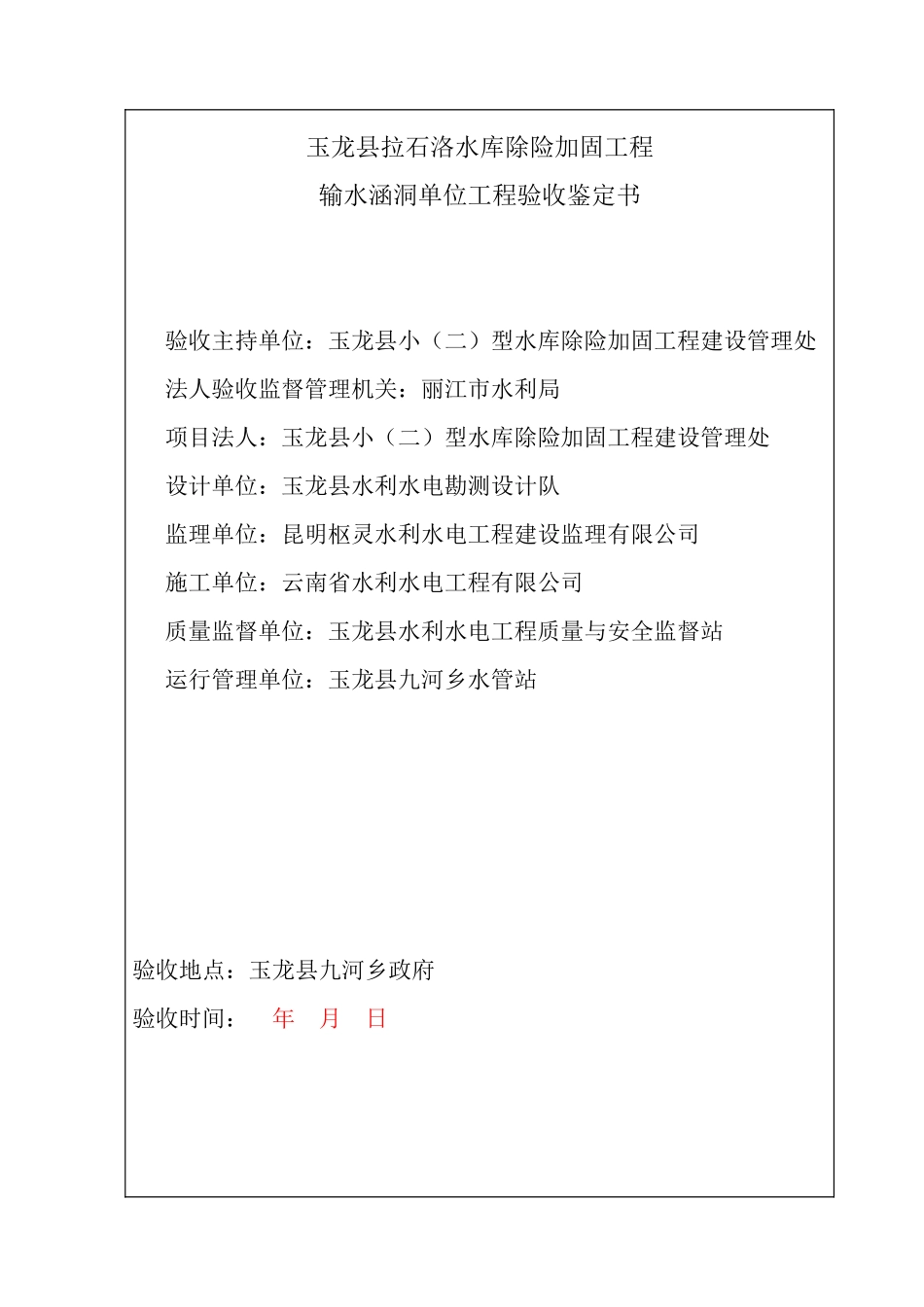 玉龙县拉石洛水库除险加固工程
输水涵洞单位工程验收鉴定书

验收主持单位：玉龙县小（二）型水库除险加固工程建设管理处

法人验收监督管理机关：丽江市水利局

项目法人：玉龙县小（二）型水库除险加固工程建设管理处

设计单位：玉龙县水利水电勘测设计队

监理单位：昆明枢灵水利水电工程建设监理有限公司

施工单位：云南省水利水电工程有限公司

质量监督单位：玉龙县水利水电工程质量与安全监督站

运行管理单位：玉龙县九河乡水管站

验收地点：玉龙县九河乡政府

验收时间： 年 月 日